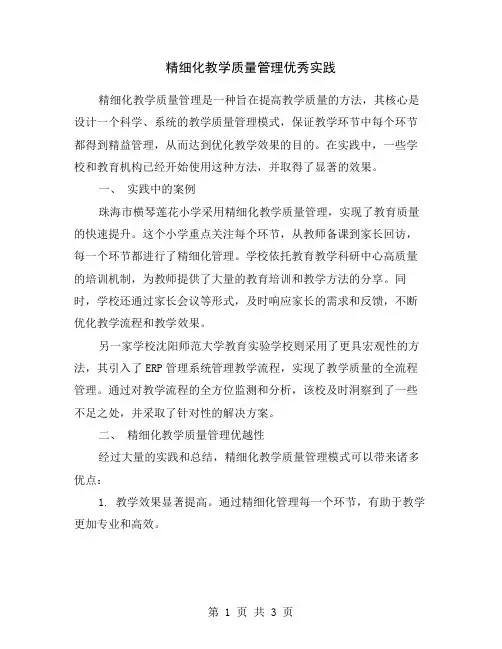 精细化教学质量管理优秀实践

精细化教学质量管理是一种旨在提高教学质量的方法，其核心是设计一个科学、系统的教学质量管理模式，保证教学环节中每个环节都得到精益管理，从而达到优化教学效果的目的。在实践中，一些学校和教育机构已经开始使用这种方法，并取得了显著的效果。

一、 实践中的案例

珠海市横琴莲花小学采用精细化教学质量管理，实现了教育质量的快速提升。这个小学重点关注每个环节，从教师备课到家长回访，每一个环节都进行了精细化管理。学校依托教育教学科研中心高质量的培训机制，为教师提供了大量的教育培训和教学方法的分享。同时，学校还通过家长会议等形式，及时响应家长的需求和反馈，不断优化教学流程和教学效果。

另一家学校沈阳师范大学教育实验学校则采用了更具宏观性的方法，其引入了 ERP 管理系统管理教学流程，实现了教学质量的全流程管理。通过对教学流程的全方位监测和分析，该校及时洞察到了一些不足之处，并采取了针对性的解决方案。

二、 精细化教学质量管理优越性

经过大量的实践和总结，精细化教学质量管理模式可以带来诸多优点：

1. 教学效果显著提高。通过精细化管理每一个环节，有助于教学更加专业和高效。

第 1 页 共 3 页